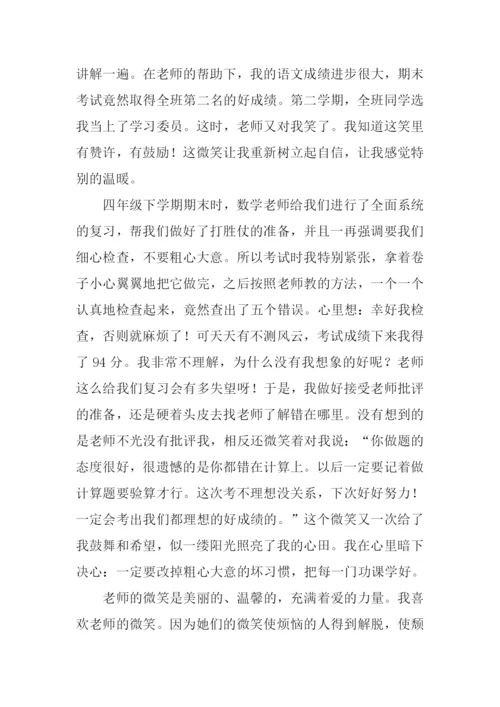 讲解一遍。在老师的帮助下，我的语文成绩进步很大，期末考试竟然取得全班第二名的好成绩。第二学期，全班同学选我当上了学习委员。这时，老师又对我笑了。我知道这笑里有赞许，有鼓励！这微笑让我重新树立起自信，让我感觉特别的温暖。

四年级下学期期末时，数学老师给我们进行了全面系统的复习，帮我们做好了打胜仗的准备，并且一再强调要我们细心检查，不要粗心大意。所以考试时我特别紧张，拿着卷子小心翼翼地把它做完，之后按照老师教的方法，一个一个认真地检查起来，竟然查出了五个错误。心里想：幸好我检查，否则就麻烦了！可天天有不测风云，考试成绩下来我得了 94 分。我非常不理解，为什么没有我想象的好呢？老师这么给我们复习会有多失望呀！于是，我做好接受老师批评的准备，还是硬着头皮去找老师了解错在哪里。没有想到的是老师不光没有批评我，相反还微笑着对我说：“你做题的态度很好，很遗憾的是你都错在计算上。以后一定要记着做计算题要验算才行。这次考不理想没关系，下次好好努力！一定会考出我们都理想的好成绩的。”这个微笑又一次给了我鼓舞和希望，似一缕阳光照亮了我的心田。我在心里暗下决心：一定要改掉粗心大意的坏习惯，把每一门功课学好。

老师的微笑是美丽的、温馨的，充满着爱的力量。我喜欢老师的微笑。因为她们的微笑使烦恼的人得到解脱，使颓